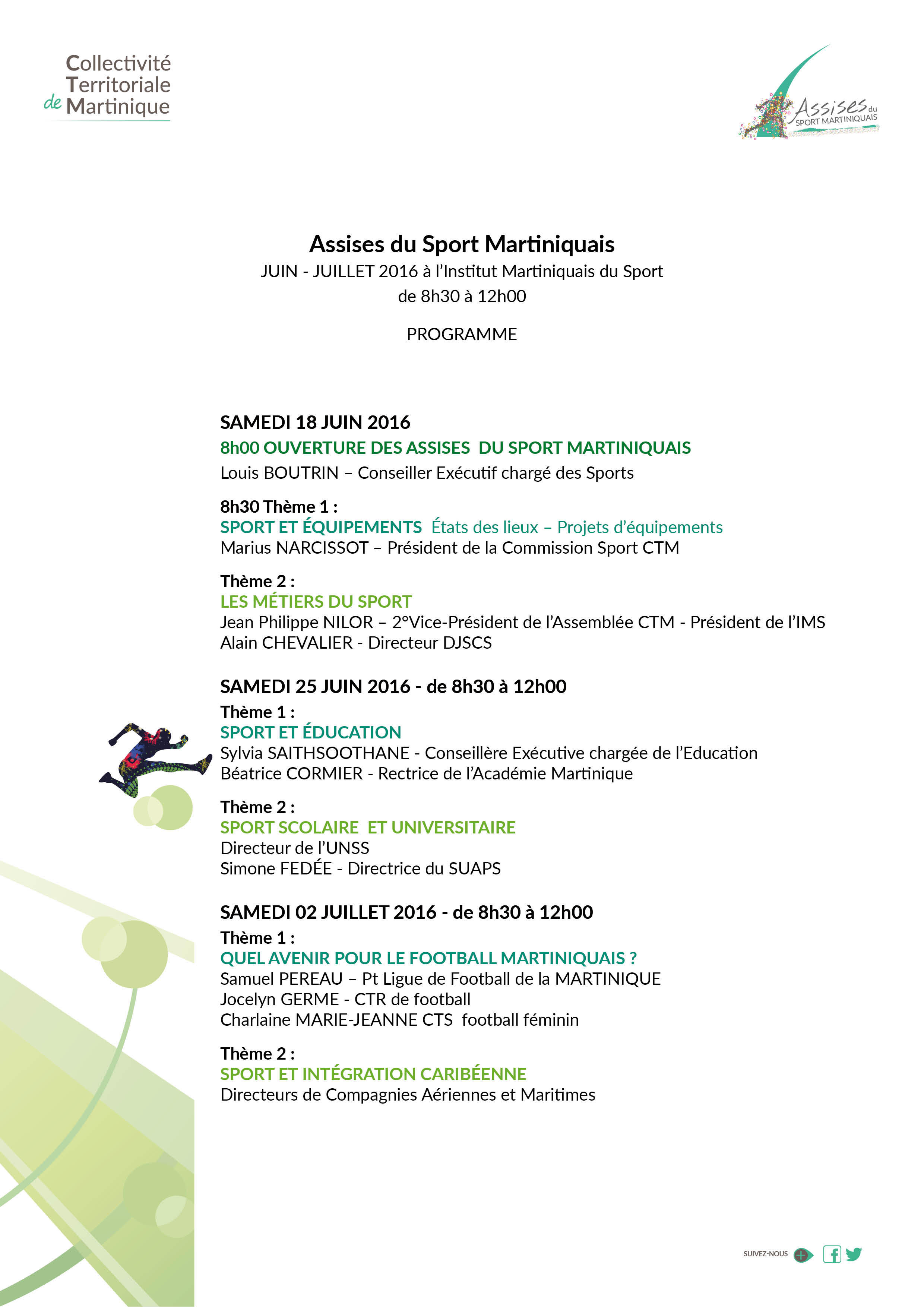 Collectivité Territoriale de Martinique

Assises du SPORT MARTINIQUAIS

Assises du Sport Martiniquais
JUIN - JUILLET 2016 à l'Institut Martiniquais du Sport
de 8h30 à 12h00

PROGRAMME

SAMEDI 18 JUIN 2016
8h00 OUVERTURE DES ASSISES DU SPORT MARTINIQUAIS
Louis BOUTRIN – Conseiller Exécutif chargé des Sports

8h30 Thème 1 :
SPORT ET ÉQUIPEMENTS États des lieux – Projets d'équipements
Marius NARCISSOT – Président de la Commission Sport CTM

Thème 2 :
LES MÉTIERS DU SPORT
Jean Philippe NILOR – 2°Vice-Président de l'Assemblée CTM - Président de l'IMS
Alain CHEVALIER - Directeur DJSCS

SAMEDI 25 JUIN 2016 - de 8h30 à 12h00
Thème 1 :
SPORT ET ÉDUCATION
Sylvia SAITHSOOTHANE - Conseillère Exécutive chargée de l'Education
Béatrice CORMIER - Rectrice de l'Académie Martinique

Thème 2 :
SPORT SCOLAIRE ET UNIVERSITAIRE
Directeur de l'UNSS
Simone FEDÉE - Directrice du SUAPS

SAMEDI 02 JUILLET 2016 - de 8h30 à 12h00
Thème 1 :
QUEL AVENIR POUR LE FOOTBALL MARTINIQUAIS ?
Samuel PEREAU – Pt Ligue de Football de la MARTINIQUE
Jocelyn GERME - CTR de football
Charlaine MARIE-JEANNE CTS football féminin

Thème 2 :
SPORT ET INTÉGRATION CARIBÉENNE
Directeurs de Compagnies Aériennes et Maritimes

SUIVEZ-NOUS